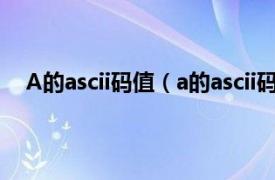 A的ascii码值（a的ascii码